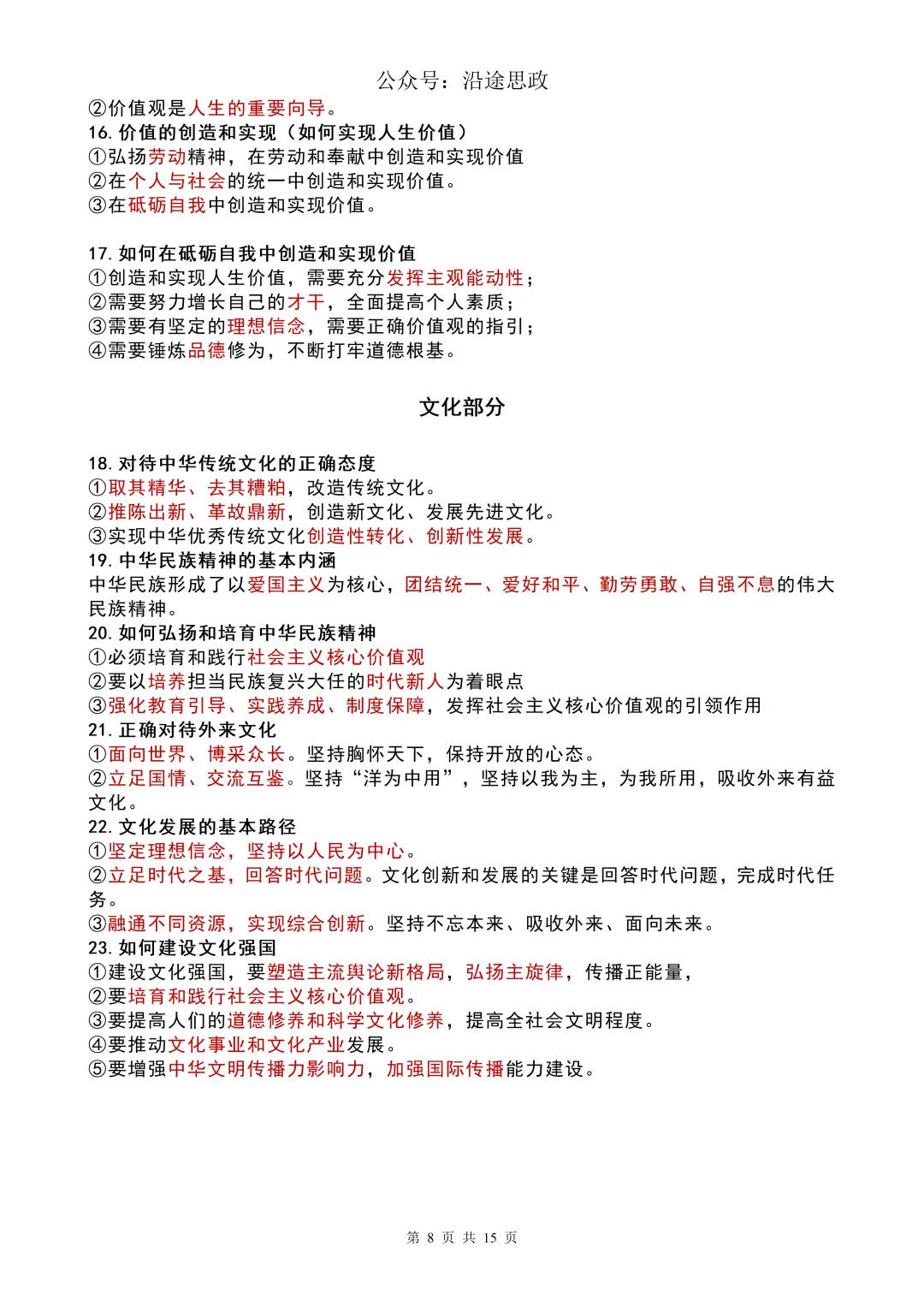 公众号：沿途思政

②价值观是人生的重要向导。
16. 价值的创造和实现（如何实现人生价值）
①弘扬劳动精神，在劳动和奉献中创造和实现价值
②在个人与社会的统一中创造和实现价值。
③在砥砺自我中创造和实现价值。

17. 如何在砥砺自我中创造和实现价值
①创造和实现人生价值，需要充分发挥主观能动性；
②需要努力增长自己的才干，全面提高个人素质；
③需要有坚定的理想信念，需要正确价值观的指引；
④需要锤炼品德修为，不断打牢道德根基。

文化部分

18. 对待中华传统文化的正确态度
①取其精华、去其糟粕，改造传统文化。
②推陈出新、革故鼎新，创造新文化、发展先进文化。
③实现中华优秀传统文化创造性转化、创新性发展。
19. 中华民族精神的基本内涵
中华民族形成了以爱国主义为核心，团结统一、爱好和平、勤劳勇敢、自强不息的伟大民族精神。
20. 如何弘扬和培育中华民族精神
①必须培育和践行社会主义核心价值观
②要以培养担当民族复兴大任的时代新人为着眼点
③强化教育引导、实践养成、制度保障，发挥社会主义核心价值观的引领作用
21. 正确对待外来文化
①面向世界、博采众长。坚持胸怀天下，保持开放的心态。
②立足国情、交流互鉴。坚持“洋为中用”，坚持以我为主，为我所用，吸收外来有益文化。
22. 文化发展的基本路径
①坚定理想信念，坚持以人民为中心。
②立足时代之基，回答时代问题。文化创新和发展的关键是回答时代问题，完成时代任务。
③融通不同资源，实现综合创新。坚持不忘本来、吸收外来、面向未来。
23. 如何建设文化强国
①建设文化强国，要塑造主流舆论新格局，弘扬主旋律，传播正能量，
②要培育和践行社会主义核心价值观。
③要提高人们的道德修养和科学文化修养，提高全社会文明程度。
④要推动文化事业和文化产业发展。
⑤要增强中华文明传播力影响力，加强国际传播能力建设。

第 8 页 共 15 页